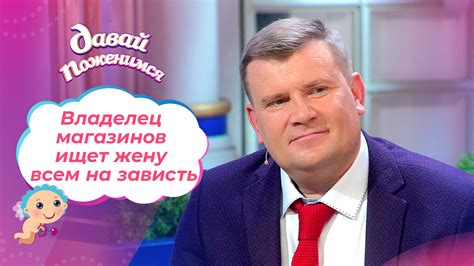 Давай Поженимся

Владелец магазинов ищет жену всем на зависть